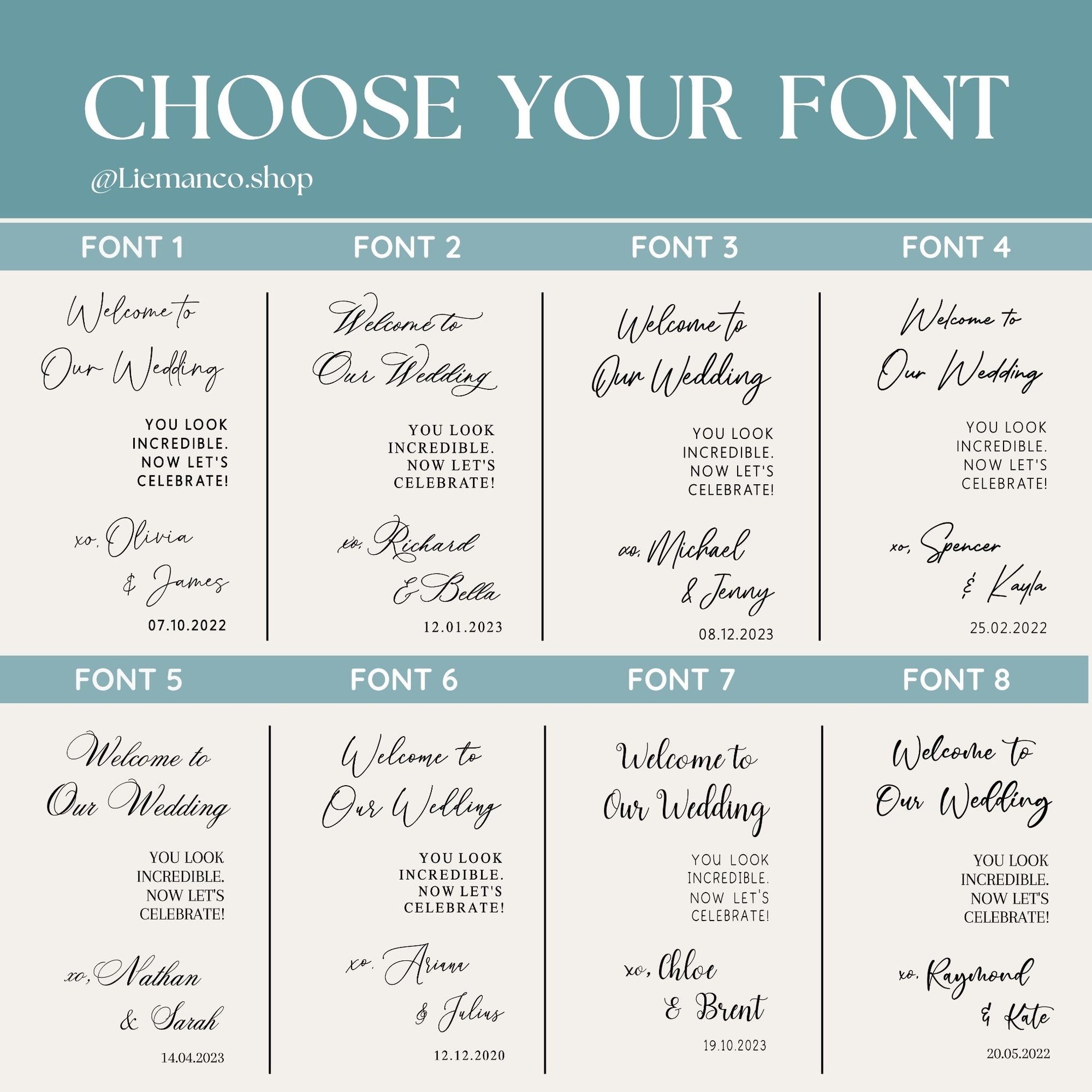 CHOOSE YOUR FONT

@Liemanco.shop

FONT 1

Welcome to
Our Wedding

YOU LOOK INCREDIBLE. NOW LET'S CELEBRATE!

xo, Olivia
& James

07.10.2022

FONT 2

Welcome to
Our Wedding

YOU LOOK INCREDIBLE. NOW LET'S CELEBRATE!

xo, Richard
& Bella

12.01.2023

FONT 3

Welcome to
Our Wedding

YOU LOOK INCREDIBLE. NOW LET'S CELEBRATE!

xo, Michael
& Jenny

08.12.2023

FONT 4

Welcome to
Our Wedding

YOU LOOK INCREDIBLE. NOW LET'S CELEBRATE!

xo, Spencer
& Kayla

25.02.2022

FONT 5

Welcome to
Our Wedding

YOU LOOK INCREDIBLE. NOW LET'S CELEBRATE!

xo, Nathan
& Sarah

14.04.2023

FONT 6

Welcome to
Our Wedding

YOU LOOK INCREDIBLE. NOW LET'S CELEBRATE!

xo, Ariana
& Julius

12.12.2020

FONT 7

Welcome to
Our Wedding

YOU LOOK INCREDIBLE. NOW LET'S CELEBRATE!

xo, Chloe
& Brent

19.10.2023

FONT 8

Welcome to
Our Wedding

YOU LOOK INCREDIBLE. NOW LET'S CELEBRATE!

xo, Raymond
& Kate

20.05.2022